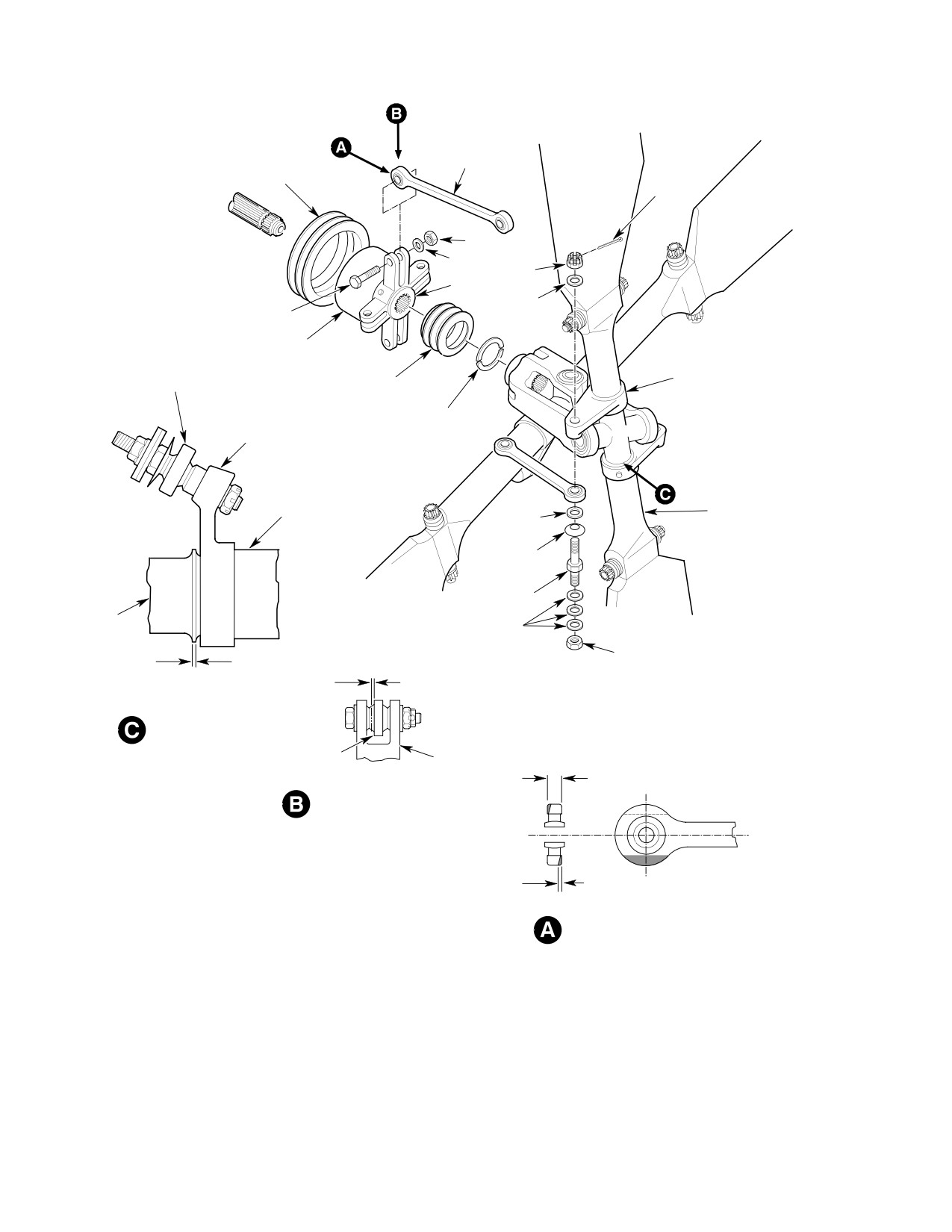 B
A
C
C
B
A